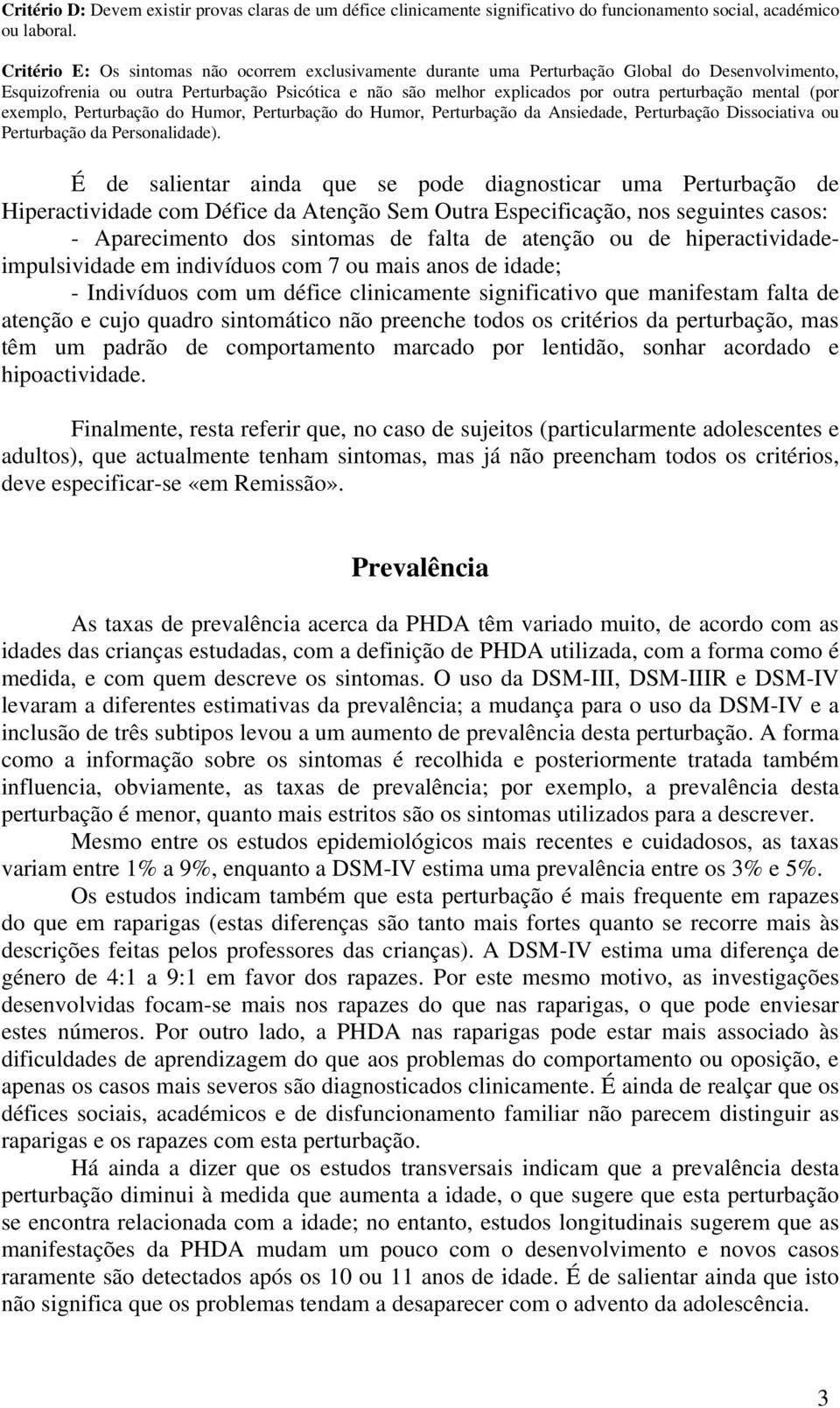 Critério D: Devem existir provas claras de um défice clinicamente significativo do funcionamento social, académico ou laboral.

Critério E: Os sintomas não ocorrem exclusivamente durante uma Perturbação Global do Desenvolvimento, Esquizofrenia ou outra Perturbação Psicótica e não são melhor explicados por outra perturbação mental (por exemplo, Perturbação do Humor, Perturbação do Humor, Perturbação da Ansiedade, Perturbação Dissociativa ou Perturbação da Personalidade).

É de salientar ainda que se pode diagnosticar uma Perturbação de Hiperactividade com Défice da Atenção Sem Outra Especificação, nos seguintes casos:
- Aparecimento dos sintomas de falta de atenção ou de hiperactividade-impulsividade em indivíduos com 7 ou mais anos de idade;
- Indivíduos com um défice clinicamente significativo que manifestam falta de atenção e cujo quadro sintomático não preenche todos os critérios da perturbação, mas têm um padrão de comportamento marcado por lentidão, sonhar acordado e hipoactividade.

Finalmente, resta referir que, no caso de sujeitos (particularmente adolescentes e adultos), que actualmente tenham sintomas, mas já não preencham todos os critérios, deve especificar-se «em Remissão».

Prevalência

As taxas de prevalência acerca da PHDA têm variado muito, de acordo com as idades das crianças estudadas, com a definição de PHDA utilizada, com a forma como é medida, e com quem descreve os sintomas. O uso da DSM-III, DSM-IIIR e DSM-IV levaram a diferentes estimativas da prevalência; a mudança para o uso da DSM-IV e a inclusão de três subtipos levou a um aumento de prevalência desta perturbação. A forma como a informação sobre os sintomas é recolhida e posteriormente tratada também influencia, obviamente, as taxas de prevalência; por exemplo, a prevalência desta perturbação é menor, quanto mais estritos são os sintomas utilizados para a descrever.
Mesmo entre os estudos epidemiológicos mais recentes e cuidadosos, as taxas variam entre 1% a 9%, enquanto a DSM-IV estima uma prevalência entre os 3% e 5%.
Os estudos indicam também que esta perturbação é mais frequente em rapazes do que em raparigas (estas diferenças são tanto mais fortes quanto se recorre mais às descrições feitas pelos professores das crianças). A DSM-IV estima uma diferença de género de 4:1 a 9:1 em favor dos rapazes. Por este mesmo motivo, as investigações desenvolvidas focam-se mais nos rapazes do que nas raparigas, o que pode enviesar estes números. Por outro lado, a PHDA nas raparigas pode estar mais associado às dificuldades de aprendizagem do que aos problemas do comportamento ou oposição, e apenas os casos mais severos são diagnosticados clinicamente. É ainda de realçar que os défices sociais, académicos e de disfuncionamento familiar não parecem distinguir as raparigas e os rapazes com esta perturbação.
Há ainda a dizer que os estudos transversais indicam que a prevalência desta perturbação diminui à medida que aumenta a idade, o que sugere que esta perturbação se encontra relacionada com a idade; no entanto, estudos longitudinais sugerem que as manifestações da PHDA mudam um pouco com o desenvolvimento e novos casos raramente são detectados após os 10 ou 11 anos de idade. É de salientar ainda que isto não significa que os problemas tendam a desaparecer com o advento da adolescência.

3